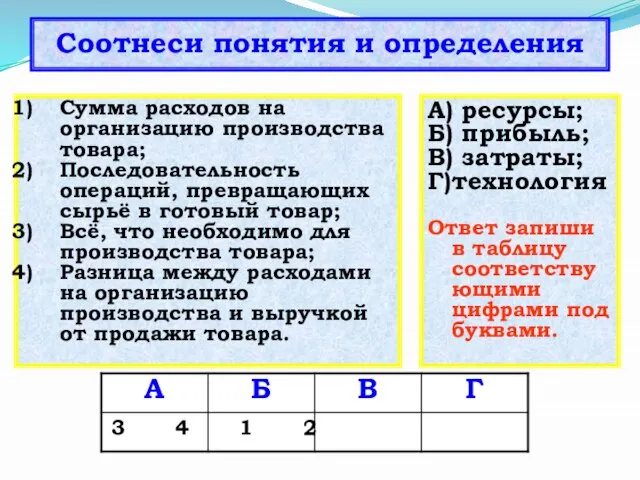 Соотнеси понятия и определения

1) Сумма расходов на организацию производства товара;
2) Последовательность операций, превращающих сырьё в готовый товар;
3) Всё, что необходимо для производства товара;
4) Разница между расходами на организацию производства и выручкой от продажи товара.

А) ресурсы;
Б) прибыль;
В) затраты;
Г)технология

Ответ запиши в таблицу соответствующими цифрами под буквами.

| А | Б | В | Г |
|---|---|---|---|
| 3 4 | 1 2 | | |